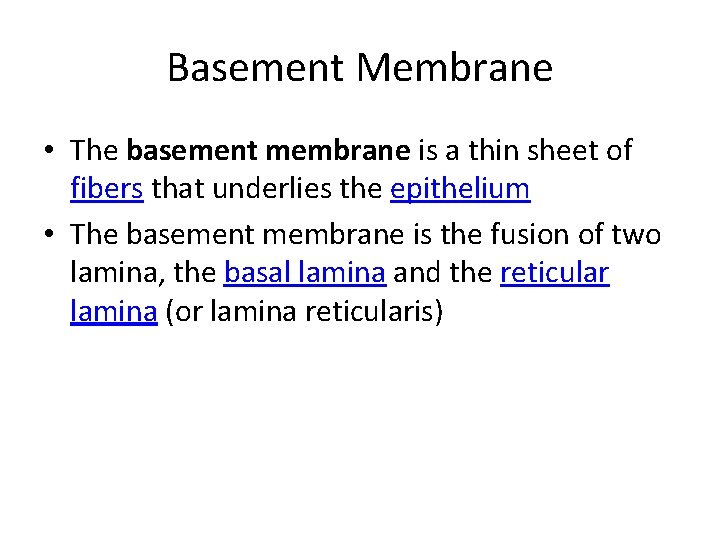 Basement Membrane

• The basement membrane is a thin sheet of fibers that underlies the epithelium
• The basement membrane is the fusion of two lamina, the basal lamina and the reticular lamina (or lamina reticularis)